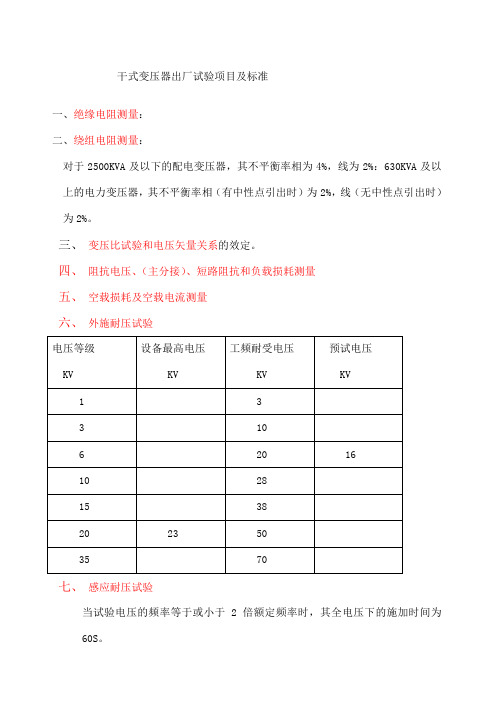 干式变压器出厂试验项目及标准

一、绝缘电阻测量：

二、绕组电阻测量：

对于 2500KVA 及以下的配电变压器，其不平衡率相为 4%，线为 2%；630KVA 及以上的电力变压器，其不平衡率相（有中性点引出时）为 2%，线（无中性点引出时）为 2%。

三、 变压比试验和电压矢量关系的效定。

四、 阻抗电压、(主分接)、短路阻抗和负载损耗测量

五、 空载损耗及空载电流测量

六、 外施耐压试验

| 电压等级 KV | 设备最高电压 KV | 工频耐受电压 KV | 预试电压 KV |
|---|---|---|---|
| 1 | | 3 | |
| 3 | | 10 | |
| 6 | | 20 | 16 |
| 10 | | 28 | |
| 15 | | 38 | |
| 20 | 23 | 50 | |
| 35 | | 70 | |

七、 感应耐压试验

当试验电压的频率等于或小于 2 倍额定频率时，其全电压下的施加时间为 60S。